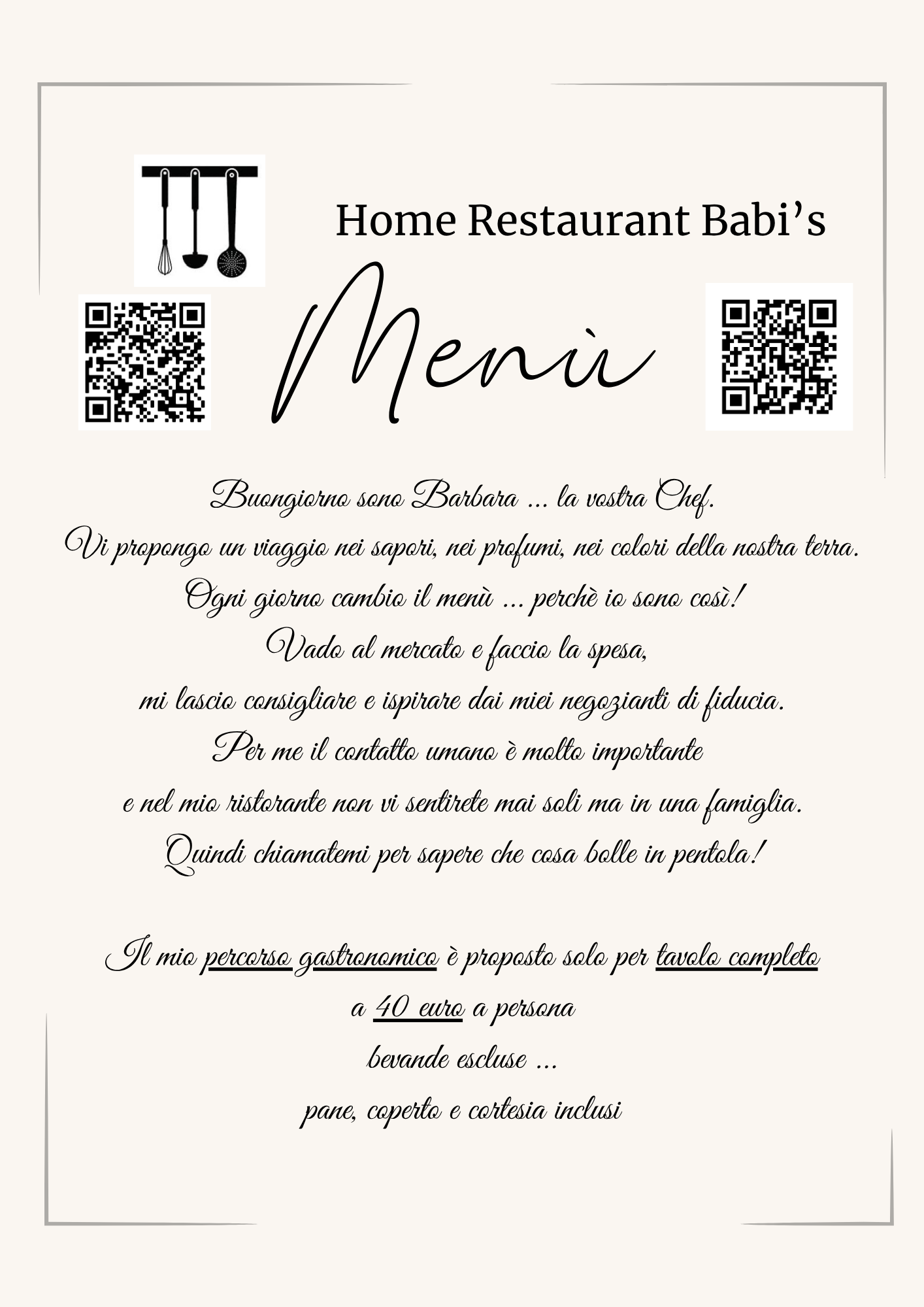 Home Restaurant Babi’s

Menù

Buongiorno sono Barbara ... la vostra Chef.
Vi propongo un viaggio nei sapori, nei profumi, nei colori della nostra terra.
Ogni giorno cambio il menù ... perchè io sono così!
Vado al mercato e faccio la spesa,
mi lascio consigliare e ispirare dai miei negozianti di fiducia.
Per me il contatto umano è molto importante
e nel mio ristorante non vi sentirete mai soli ma in una famiglia.
Quindi chiamatemi per sapere che cosa bolle in pentola!

Il mio percorso gastronomico è proposto solo per tavolo completo
a 40 euro a persona
bevande escluse ...
pane, coperto e cortesia inclusi